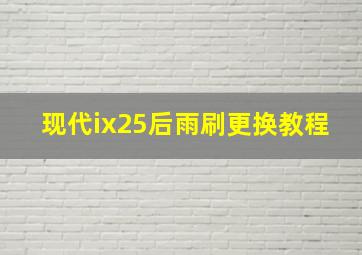 现代ix25后雨刷更换教程